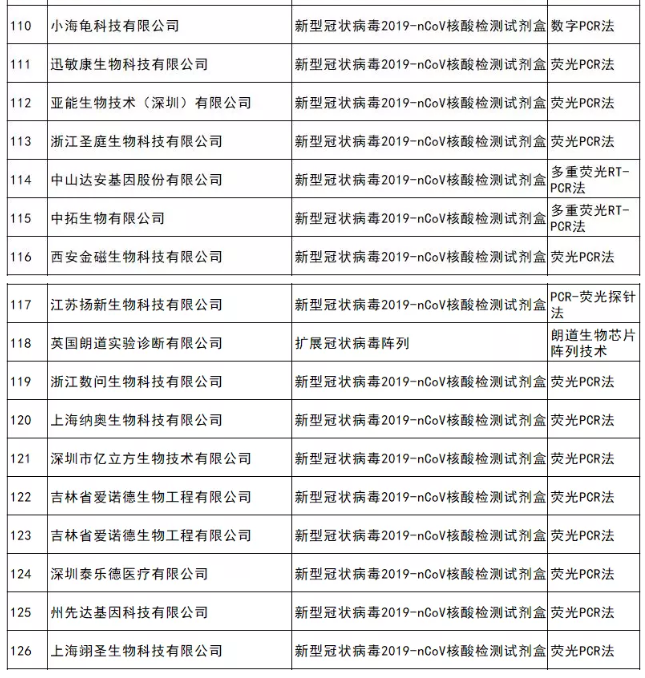 | | | | |
|---|---|---|---|
| 110 | 小海龟科技有限公司 | 新型冠状病毒2019-nCoV核酸检测试剂盒 | 数字PCR法 |
| 111 | 迅敏康生物科技有限公司 | 新型冠状病毒2019-nCoV核酸检测试剂盒 | 荧光PCR法 |
| 112 | 亚能生物技术（深圳）有限公司 | 新型冠状病毒2019-nCoV核酸检测试剂盒 | 荧光PCR法 |
| 113 | 浙江圣庭生物科技有限公司 | 新型冠状病毒2019-nCoV核酸检测试剂盒 | 荧光PCR法 |
| 114 | 中山达安基因股份有限公司 | 新型冠状病毒2019-nCoV核酸检测试剂盒 | 多重荧光RT-PCR法 |
| 115 | 中拓生物有限公司 | 新型冠状病毒2019-nCoV核酸检测试剂盒 | 多重荧光RT-PCR法 |
| 116 | 西安金磁生物科技有限公司 | 新型冠状病毒2019-nCoV核酸检测试剂盒 | 荧光PCR法 |
| 117 | 江苏扬新生物科技有限公司 | 新型冠状病毒2019-nCoV核酸检测试剂盒 | PCR-荧光探针法 |
| 118 | 英国朗道实验诊断有限公司 | 扩展冠状病毒阵列 | 朗道生物芯片阵列技术 |
| 119 | 浙江数问生物科技有限公司 | 新型冠状病毒2019-nCoV核酸检测试剂盒 | 荧光PCR法 |
| 120 | 上海纳奥生物科技有限公司 | 新型冠状病毒2019-nCoV核酸检测试剂盒 | 荧光PCR法 |
| 121 | 深圳市亿立方生物技术有限公司 | 新型冠状病毒2019-nCoV核酸检测试剂盒 | 荧光PCR法 |
| 122 | 吉林省爱诺德生物工程有限公司 | 新型冠状病毒2019-nCoV核酸检测试剂盒 | 荧光PCR法 |
| 123 | 吉林省爱诺德生物工程有限公司 | 新型冠状病毒2019-nCoV核酸检测试剂盒 | 荧光PCR法 |
| 124 | 深圳泰乐德医疗有限公司 | 新型冠状病毒2019-nCoV核酸检测试剂盒 | 荧光PCR法 |
| 125 | 州先达基因科技有限公司 | 新型冠状病毒2019-nCoV核酸检测试剂盒 | 荧光PCR法 |
| 126 | 上海翊圣生物科技有限公司 | 新型冠状病毒2019-nCoV核酸检测试剂盒 | 荧光PCR法 |